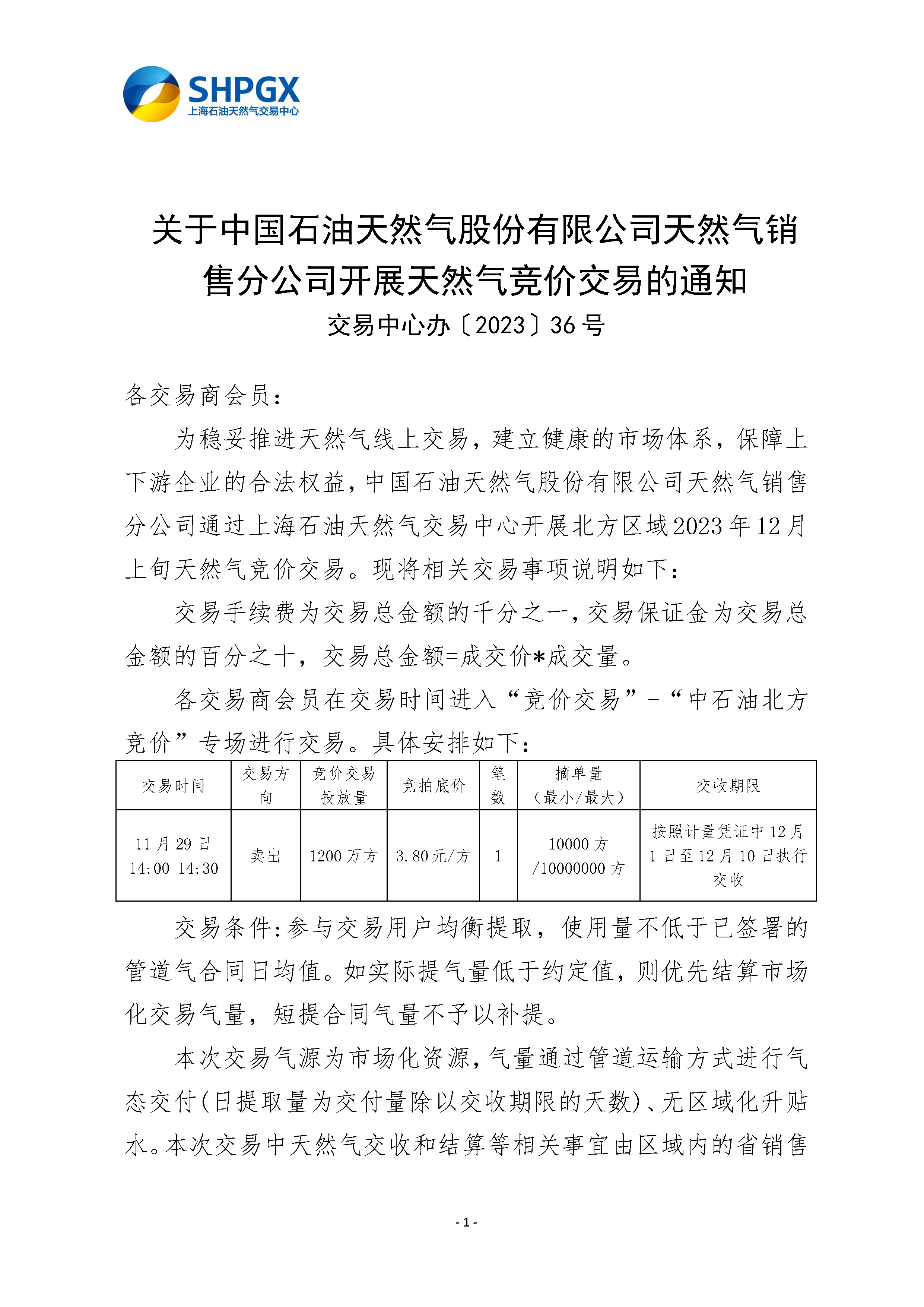 SHPGX
上海石油天然气交易中心

关于中国石油天然气股份有限公司天然气销售分公司开展天然气竞价交易的通知
交易中心办〔2023〕36号

各交易商会员：

为稳妥推进天然气线上交易，建立健康的市场体系，保障上下游企业的合法权益，中国石油天然气股份有限公司天然气销售分公司通过上海石油天然气交易中心开展北方区域2023年12月上旬天然气竞价交易。现将相关交易事项说明如下：

交易手续费为交易总金额的千分之一，交易保证金为交易总金额的百分之十，交易总金额=成交价*成交量。

各交易商会员在交易时间进入“竞价交易”-“中石油北方竞价”专场进行交易。具体安排如下：

| 交易时间 | 交易方向 | 竞价交易投放量 | 竞拍底价 | 笔数 | 摘单量（最小/最大） | 交收期限 |
|---|---|---|---|---|---|---|
| 11月29日 14:00-14:30 | 卖出 | 1200万方 | 3.80元/方 | 1 | 10000方/10000000方 | 按照计量凭证中12月1日至12月10日执行交收 |

交易条件:参与交易用户均衡提取，使用量不低于已签署的管道气合同日均值。如实际提气量低于约定值，则优先结算市场化交易气量，短提合同气量不予以补提。

本次交易气源为市场化资源，气量通过管道运输方式进行气态交付(日提取量为交付量除以交收期限的天数)、无区域化升贴水。本次交易中天然气交收和结算等相关事宜由区域内的省销售

- 1 -